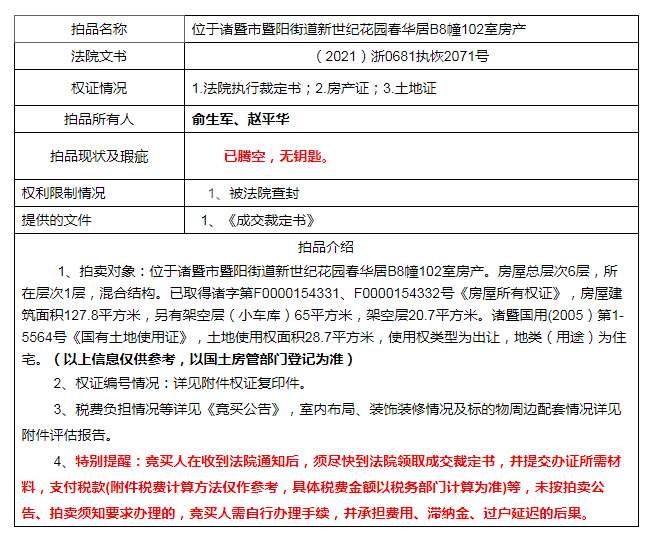 | 拍品名称 | 位于诸暨市暨阳街道新世纪花园春华居B8幢102室房产 |
|---|---|
| 法院文书 | （2021）浙0681执恢2071号 |
| 权证情况 | 1.法院执行裁定书；2.房产证；3.土地证 |
| 拍品所有人 | 俞生军、赵平华 |
| 拍品现状及瑕疵 | 已腾空，无钥匙。 |
| 权利限制情况 | 1、被法院查封 |
| 提供的文件 | 1、《成交裁定书》 |

拍品介绍

1、拍卖对象：位于诸暨市暨阳街道新世纪花园春华居B8幢102室房产。房屋总层次6层，所在层次1层，混合结构。已取得诸字第F0000154331、F0000154332号《房屋所有权证》，房屋建筑面积127.8平方米，另有架空层（小车库）65平方米，架空层20.7平方米。诸暨国用(2005）第1-5564号《国有土地使用证》，土地使用权面积28.7平方米，使用权类型为出让，地类（用途）为住宅。（以上信息仅供参考，以国土房管部门登记为准）

2、权证编号情况：详见附件权证复印件。

3、税费负担情况等详见《竞买公告》，室内布局、装饰装修情况及标的物周边配套情况详见附件评估报告。

4、特别提醒：竞买人在收到法院通知后，须尽快到法院领取成交裁定书，并提交办证所需材料，支付税款(附件税费计算方法仅作参考，具体税费金额以税务部门计算为准)等，未按拍卖公告、拍卖须知要求办理的，竞买人需自行办理手续，并承担费用、滞纳金、过户延迟的后果。